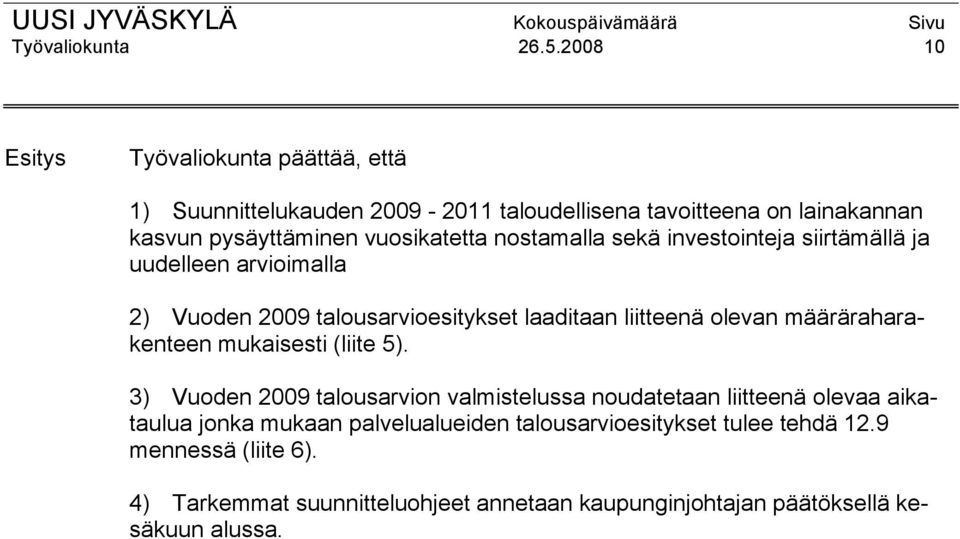 UUSI JYVÄSKYLÄ Kokouspäivämäärä Sivu
Työvaliokunta 26.5.2008 10

Esitys Työvaliokunta päättää, että

1) Suunnittelukauden 2009 - 2011 taloudellisena tavoitteena on lainakannan kasvun pysäyttäminen vuosikatetta nostamalla sekä investointeja siirtämällä ja uudelleen arvioimalla

2) Vuoden 2009 talousarvioesitykset laaditaan liitteenä olevan määrärahakenteen mukaisesti (liite 5).

3) Vuoden 2009 talousarvion valmistelussa noudatetaan liitteenä olevaa aikataulua jonka mukaan palvelualueiden talousarvioesitykset tulee tehdä 12.9 mennessä (liite 6).

4) Tarkemmat suunnitteluohjeet annetaan kaupunginjohtajan päätöksellä kesäkuun alussa.